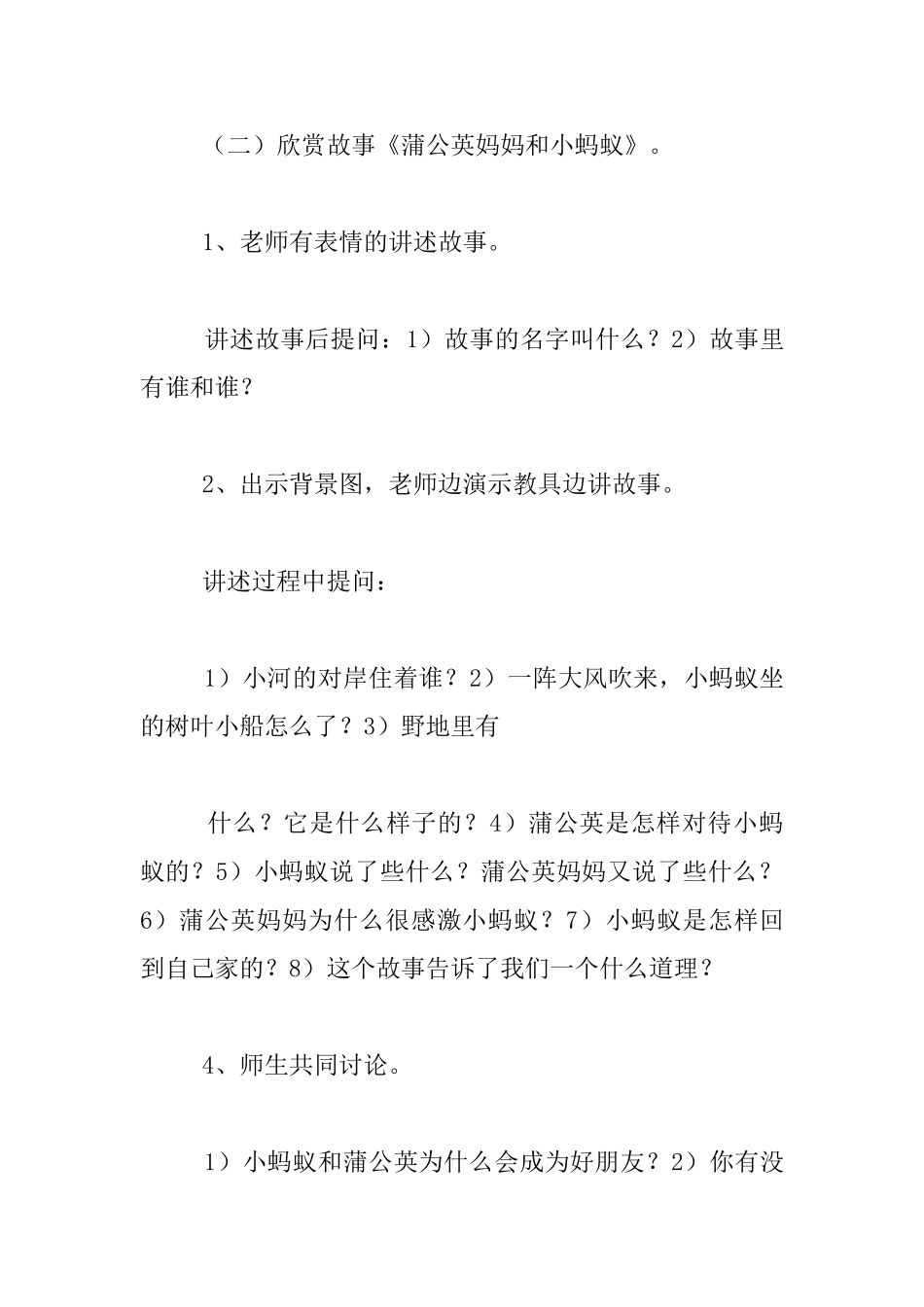 （二）欣赏故事《蒲公英妈妈和小蚂蚁》。

1、老师有表情的讲述故事。

讲述故事后提问：1）故事的名字叫什么？2）故事里有谁和谁？

2、出示背景图，老师边演示教具边讲故事。

讲述过程中提问：

1）小河的对岸住着谁？2）一阵大风吹来，小蚂蚁坐的树叶小船怎么了？3）野地里有

什么？它是什么样子的？4）蒲公英是怎样对待小蚂蚁的？5）小蚂蚁说了些什么？蒲公英妈妈又说了些什么？6）蒲公英妈妈为什么很感激小蚂蚁？7）小蚂蚁是怎样回到自己家的？8）这个故事告诉了我们一个什么道理？

4、师生共同讨论。

1）小蚂蚁和蒲公英为什么会成为好朋友？2）你有没